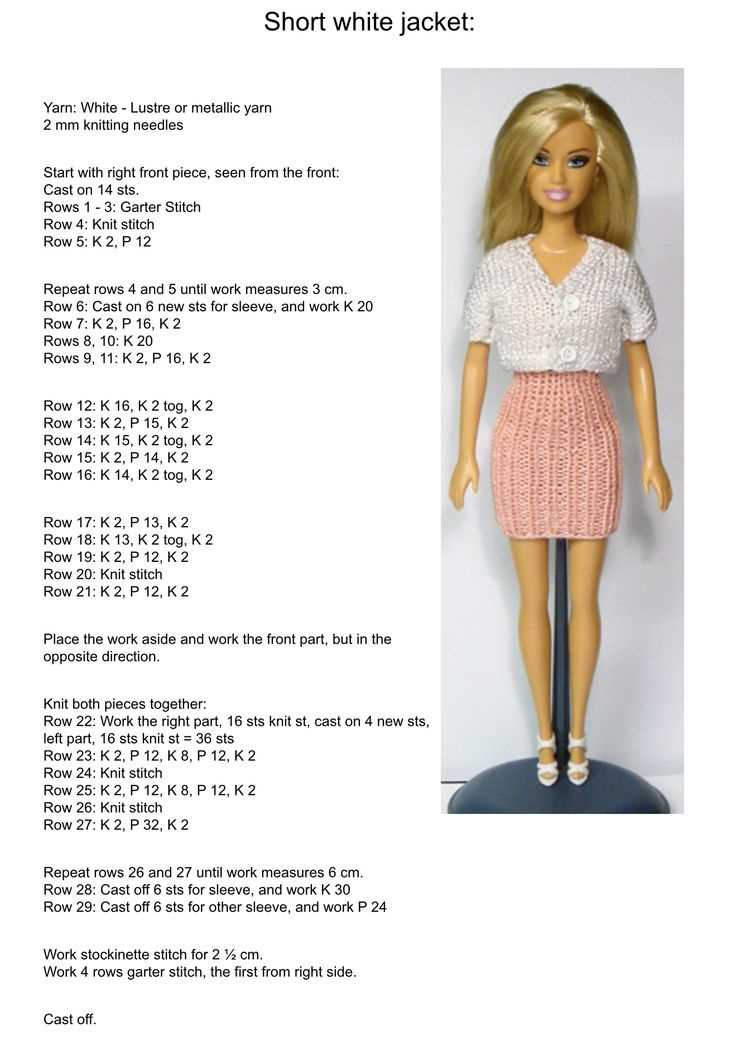 Short white jacket:

Yarn: White - Lustre or metallic yarn
2 mm knitting needles

Start with right front piece, seen from the front:
Cast on 14 sts.
Rows 1 - 3: Garter Stitch
Row 4: Knit stitch
Row 5: K 2, P 12

Repeat rows 4 and 5 until work measures 3 cm.
Row 6: Cast on 6 new sts for sleeve, and work K 20
Row 7: K 2, P 16, K 2
Rows 8, 10: K 20
Rows 9, 11: K 2, P 16, K 2

Row 12: K 16, K 2 tog, K 2
Row 13: K 2, P 15, K 2
Row 14: K 15, K 2 tog, K 2
Row 15: K 2, P 14, K 2
Row 16: K 14, K 2 tog, K 2

Row 17: K 2, P 13, K 2
Row 18: K 13, K 2 tog, K 2
Row 19: K 2, P 12, K 2
Row 20: Knit stitch
Row 21: K 2, P 12, K 2

Place the work aside and work the front part, but in the opposite direction.

Knit both pieces together:
Row 22: Work the right part, 16 sts knit st, cast on 4 new sts, left part, 16 sts knit st = 36 sts
Row 23: K 2, P 12, K 8, P 12, K 2
Row 24: Knit stitch
Row 25: K 2, P 12, K 8, P 12, K 2
Row 26: Knit stitch
Row 27: K 2, P 32, K 2

Repeat rows 26 and 27 until work measures 6 cm.
Row 28: Cast off 6 sts for sleeve, and work K 30
Row 29: Cast off 6 sts for other sleeve, and work P 24

Work stockinette stitch for 2 ½ cm.
Work 4 rows garter stitch, the first from right side.

Cast off.